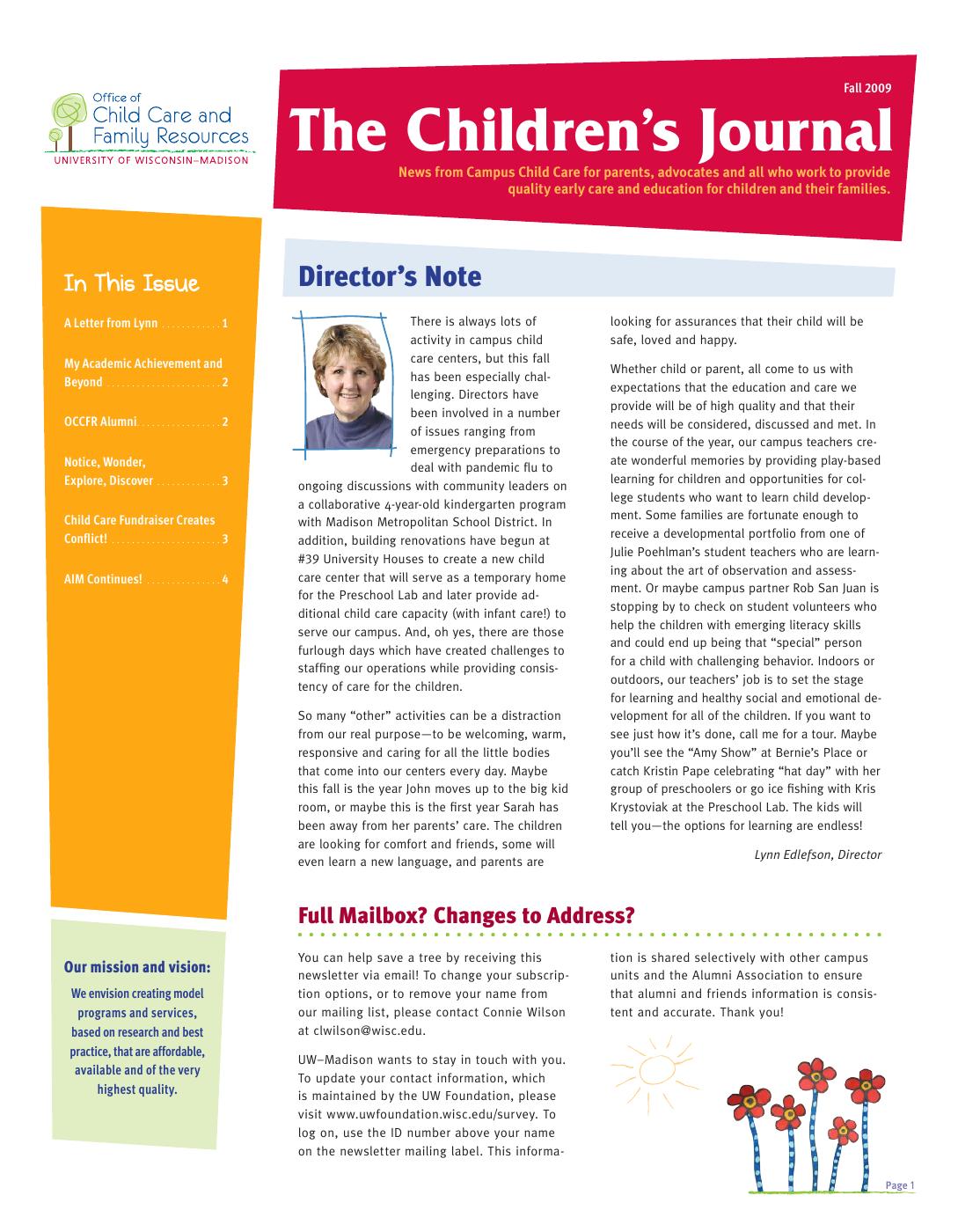 Office of
Child Care and
Family Resources
UNIVERSITY OF WISCONSIN–MADISON

Fall 2009

The Children's Journal

News from Campus Child Care for parents, advocates and all who work to provide quality early care and education for children and their families.

In This Issue

A Letter from Lynn 1

My Academic Achievement and Beyond 2

OCCFR Alumni 2

Notice, Wonder, Explore, Discover 3

Child Care Fundraiser Creates Conflict! 3

AIM Continues! 4

Our mission and vision:

We envision creating model programs and services, based on research and best practice, that are affordable, available and of the very highest quality.

Director's Note

There is always lots of activity in campus child care centers, but this fall has been especially challenging. Directors have been involved in a number of issues ranging from emergency preparations to deal with pandemic flu to ongoing discussions with community leaders on a collaborative 4-year-old kindergarten program with Madison Metropolitan School District. In addition, building renovations have begun at #39 University Houses to create a new child care center that will serve as a temporary home for the Preschool Lab and later provide additional child care capacity (with infant care!) to serve our campus. And, oh yes, there are those furlough days which have created challenges to staffing our operations while providing consistency of care for the children.

So many "other" activities can be a distraction from our real purpose—to be welcoming, warm, responsive and caring for all the little bodies that come into our centers every day. Maybe this fall is the year John moves up to the big kid room, or maybe this is the first year Sarah has been away from her parents' care. The children are looking for comfort and friends, some will even learn a new language, and parents are looking for assurances that their child will be safe, loved and happy.

Whether child or parent, all come to us with expectations that the education and care we provide will be of high quality and that their needs will be considered, discussed and met. In the course of the year, our campus teachers create wonderful memories by providing play-based learning for children and opportunities for college students who want to learn child development. Some families are fortunate enough to receive a developmental portfolio from one of Julie Poehlman's student teachers who are learning about the art of observation and assessment. Or maybe campus partner Rob San Juan is stopping by to check on student volunteers who help the children with emerging literacy skills and could end up being that "special" person for a child with challenging behavior. Indoors or outdoors, our teachers' job is to set the stage for learning and healthy social and emotional development for all of the children. If you want to see just how it's done, call me for a tour. Maybe you'll see the "Amy Show" at Bernie's Place or catch Kristin Pape celebrating "hat day" with her group of preschoolers or go ice fishing with Kris Krystoviak at the Preschool Lab. The kids will tell you—the options for learning are endless!

Lynn Edlefson, Director

Full Mailbox? Changes to Address?

You can help save a tree by receiving this newsletter via email! To change your subscription options, or to remove your name from our mailing list, please contact Connie Wilson at clwilson@wisc.edu.

UW–Madison wants to stay in touch with you. To update your contact information, which is maintained by the UW Foundation, please visit www.uwfoundation.wisc.edu/survey. To log on, use the ID number above your name on the newsletter mailing label. This information is shared selectively with other campus units and the Alumni Association to ensure that alumni and friends information is consistent and accurate. Thank you!

Page 1